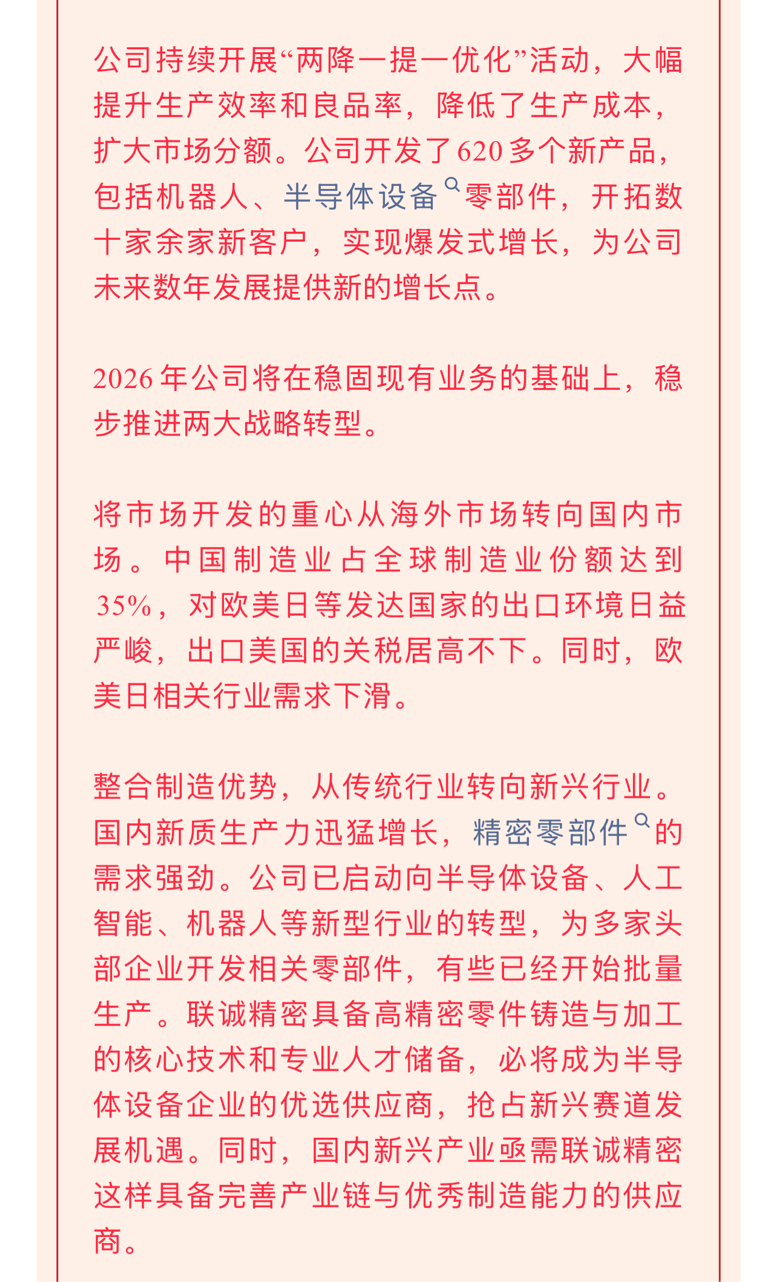 公司持续开展“两降一提一优化”活动，大幅提升生产效率和良品率，降低了生产成本，扩大市场分额。公司开发了620多个新产品，包括机器人、半导体设备零部件，开拓数十家余家新客户，实现爆发式增长，为公司未来数年发展提供新的增长点。

2026年公司将在稳固现有业务的基础上，稳步推进两大战略转型。

将市场开发的重心从海外市场转向国内市场。中国制造业占全球制造业份额达到35%，对欧美日等发达国家的出口环境日益严峻，出口美国的关税居高不下。同时，欧美日相关行业需求下滑。

整合制造优势，从传统行业转向新兴行业。国内新质生产力迅猛增长，精密零部件的需求强劲。公司已启动向半导体设备、人工智能、机器人等新型行业的转型，为多家头部企业开发相关零部件，有些已经开始批量生产。联诚精密具备高精密零件铸造与加工的核心技术和专业人才储备，必将成为半导体设备企业的优选供应商，抢占新兴赛道发展机遇。同时，国内新兴产业亟需联诚精密这样具备完善产业链与优秀制造能力的供应商。